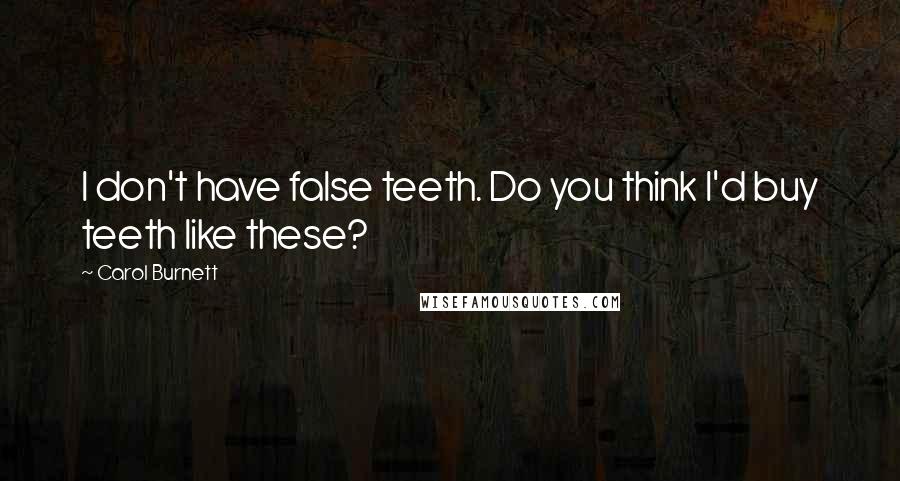 I don't have false teeth. Do you think I'd buy teeth like these?

~ Carol Burnett

WISEFAMOUSQUOTES.COM